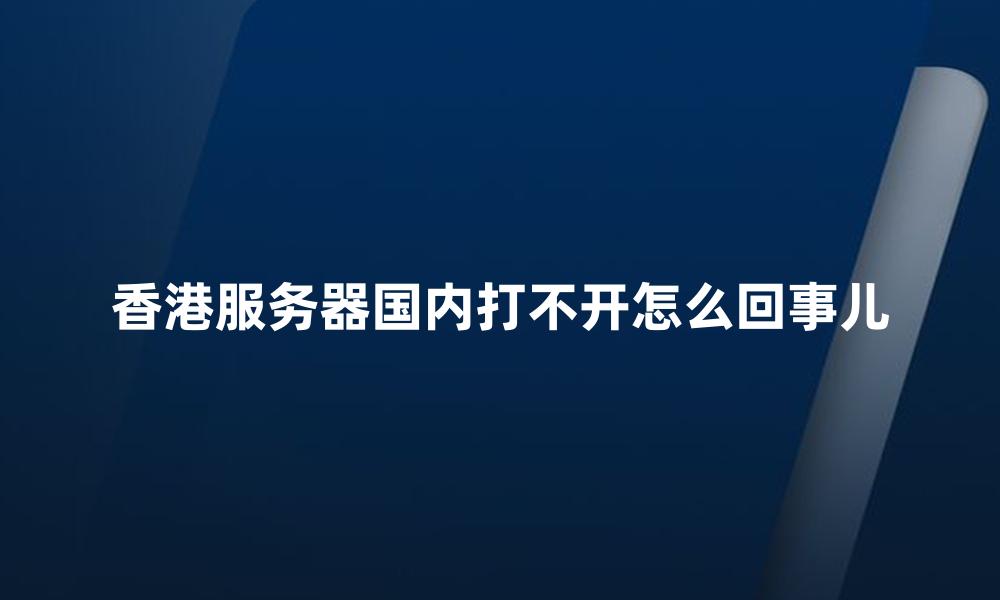 香港服务器国内打不开怎么回事儿